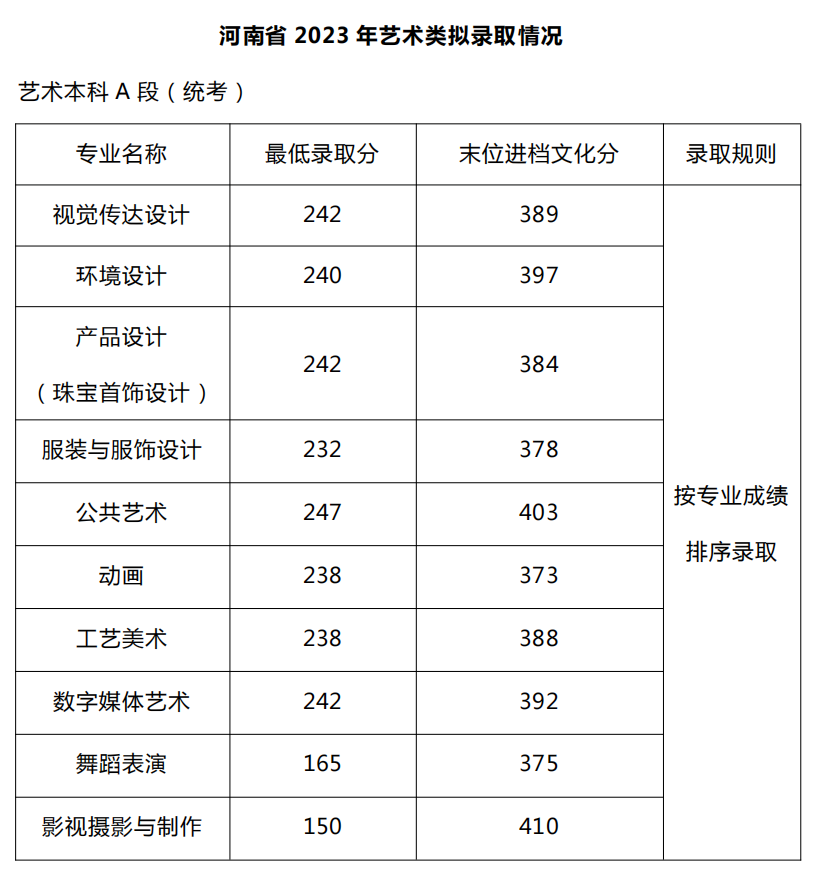 河南省 2023 年艺术类拟录取情况

艺术本科 A 段（统考）

| 专业名称 | 最低录取分 | 末位进档文化分 | 录取规则 |
|---|---|---|---|
| 视觉传达设计 | 242 | 389 | 按专业成绩排序录取 |
| 环境设计 | 240 | 397 | |
| 产品设计（珠宝首饰设计） | 242 | 384 | |
| 服装与服饰设计 | 232 | 378 | |
| 公共艺术 | 247 | 403 | |
| 动画 | 238 | 373 | |
| 工艺美术 | 238 | 388 | |
| 数字媒体艺术 | 242 | 392 | |
| 舞蹈表演 | 165 | 375 | |
| 影视摄影与制作 | 150 | 410 | |